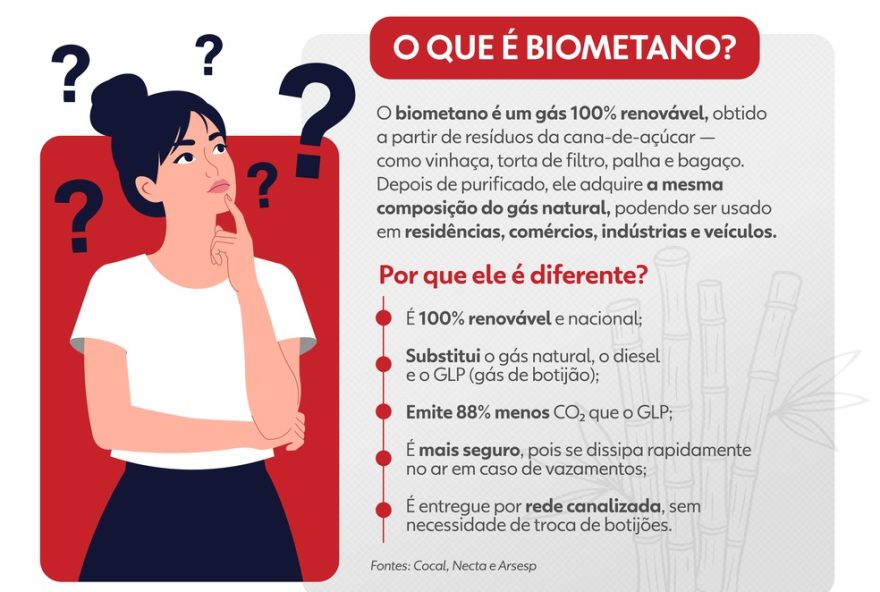 ? ? ? ? ?

O QUE É BIOMETANO?

O biometano é um gás 100% renovável, obtido a partir de resíduos da cana-de-açúcar — como vinhaça, torta de filtro, palha e bagaço. Depois de purificado, ele adquire a mesma composição do gás natural, podendo ser usado em residências, comércios, indústrias e veículos.

Por que ele é diferente?

É 100% renovável e nacional;

Substitui o gás natural, o diesel e o GLP (gás de botijão);

Emite 88% menos $CO_2$ que o GLP;

É mais seguro, pois se dissipa rapidamente no ar em caso de vazamentos;

É entregue por rede canalizada, sem necessidade de troca de botijões.

Fontes: Cocal, Necta e Arsesp